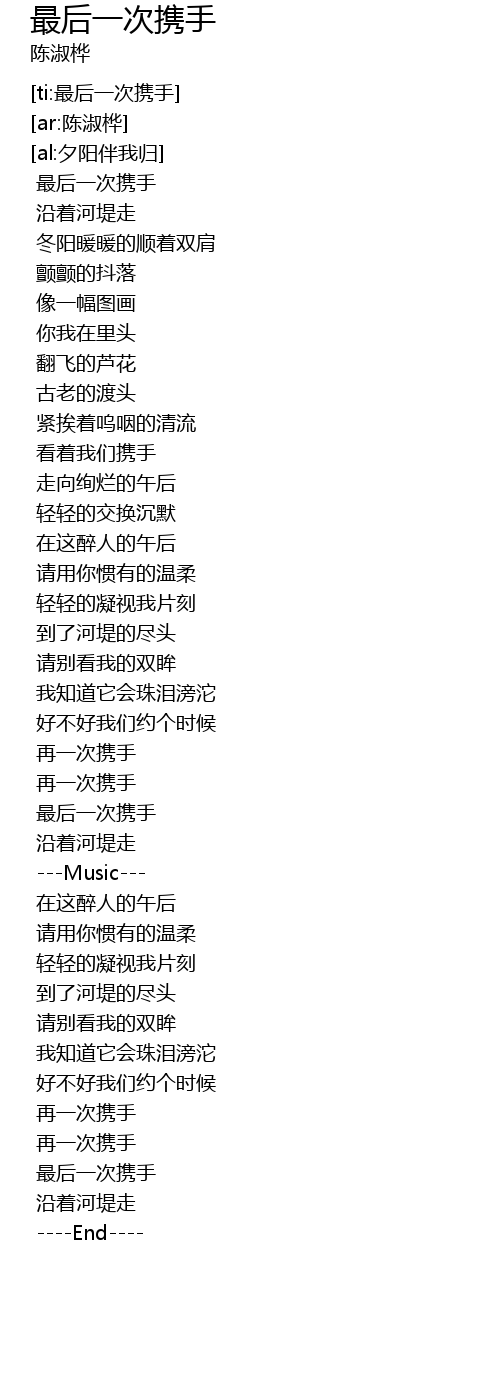 最后一次携手
陈淑桦

[ti:最后一次携手]
[ar:陈淑桦]
[al:夕阳伴我归]
最后一次携手
沿着河堤走
冬阳暖暖的顺着双肩
颤颤的抖落
像一幅图画
你我在里头
翻飞的芦花
古老的渡头
紧挨着呜咽的清流
看着我们携手
走向绚烂的午后
轻轻的交换沉默
在这醉人的午后
请用你惯有的温柔
轻轻的凝视我片刻
到了河堤的尽头
请别看我的双眸
我知道它会珠泪滂沱
好不好我们约个时候
再一次携手
再一次携手
最后一次携手
沿着河堤走
---Music---
在这醉人的午后
请用你惯有的温柔
轻轻的凝视我片刻
到了河堤的尽头
请别看我的双眸
我知道它会珠泪滂沱
好不好我们约个时候
再一次携手
再一次携手
最后一次携手
沿着河堤走
----End----